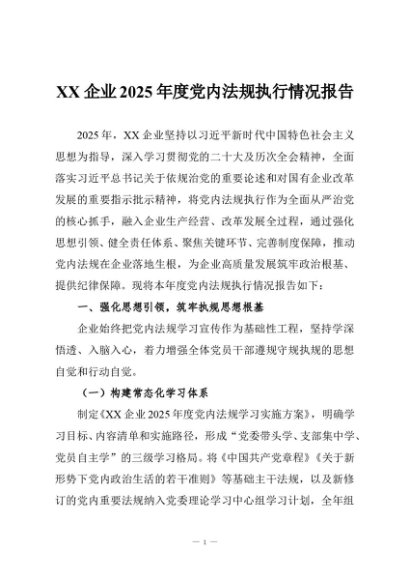 XX 企业 2025 年度党内法规执行情况报告

2025 年，XX 企业坚持以习近平新时代中国特色社会主义思想为指导，深入学习贯彻党的二十大及历次全会精神，全面落实习近平总书记关于依规治党的重要论述和对国有企业改革发展的重要指示批示精神，将党内法规执行作为全面从严治党的核心抓手，融入企业生产经营、改革发展全过程，通过强化思想引领、健全责任体系、聚焦关键环节、完善制度保障，推动党内法规在企业落地生根，为企业高质量发展筑牢政治根基、提供纪律保障。现将本年度党内法规执行情况报告如下：

一、强化思想引领，筑牢执规思想根基

企业始终把党内法规学习宣传作为基础性工程，坚持学深悟透、入脑入心，着力增强全体党员干部遵规守规执规的思想自觉和行动自觉。

（一）构建常态化学习体系

制定《XX 企业 2025 年度党内法规学习实施方案》，明确学习目标、内容清单和实施路径，形成“党委带头学、支部集中学、党员自主学”的三级学习格局。将《中国共产党章程》《关于新形势下党内政治生活的若干准则》等基础主干法规，以及新修订的党内重要法规纳入党委理论学习中心组学习计划，全年组

— 1 —